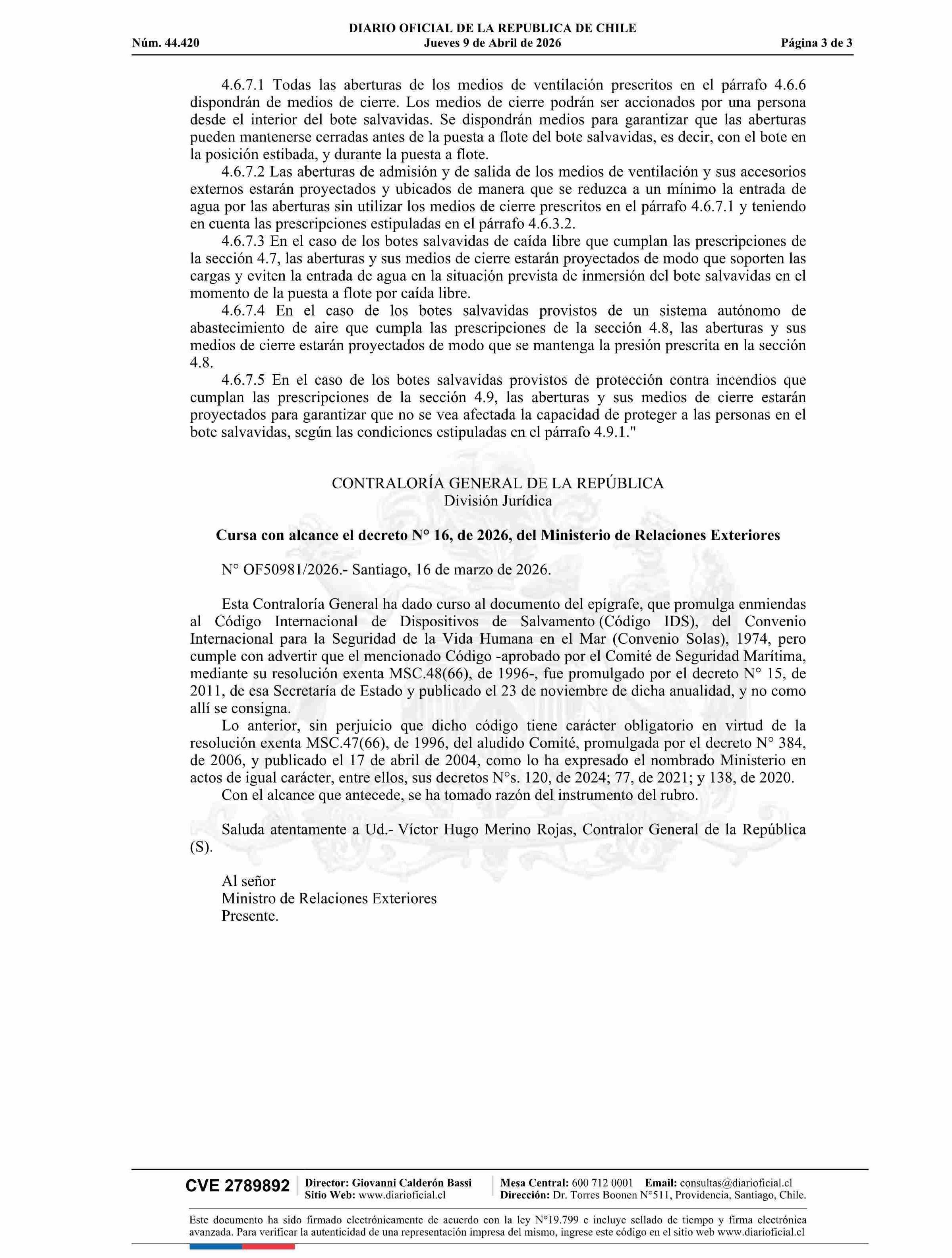 DIARIO OFICIAL DE LA REPUBLICA DE CHILE
Núm. 44.420 Jueves 9 de Abril de 2026 Página 3 de 3

4.6.7.1 Todas las aberturas de los medios de ventilación prescritos en el párrafo 4.6.6 dispondrán de medios de cierre. Los medios de cierre podrán ser accionados por una persona desde el interior del bote salvavidas. Se dispondrán medios para garantizar que las aberturas pueden mantenerse cerradas antes de la puesta a flote del bote salvavidas, es decir, con el bote en la posición estibada, y durante la puesta a flote.
4.6.7.2 Las aberturas de admisión y de salida de los medios de ventilación y sus accesorios externos estarán proyectados y ubicados de manera que se reduzca a un mínimo la entrada de agua por las aberturas sin utilizar los medios de cierre prescritos en el párrafo 4.6.7.1 y teniendo en cuenta las prescripciones estipuladas en el párrafo 4.6.3.2.
4.6.7.3 En el caso de los botes salvavidas de caída libre que cumplan las prescripciones de la sección 4.7, las aberturas y sus medios de cierre estarán proyectados de modo que soporten las cargas y eviten la entrada de agua en la situación prevista de inmersión del bote salvavidas en el momento de la puesta a flote por caída libre.
4.6.7.4 En el caso de los botes salvavidas provistos de un sistema autónomo de abastecimiento de aire que cumpla las prescripciones de la sección 4.8, las aberturas y sus medios de cierre estarán proyectados de modo que se mantenga la presión prescrita en la sección 4.8.
4.6.7.5 En el caso de los botes salvavidas provistos de protección contra incendios que cumplan las prescripciones de la sección 4.9, las aberturas y sus medios de cierre estarán proyectados para garantizar que no se vea afectada la capacidad de proteger a las personas en el bote salvavidas, según las condiciones estipuladas en el párrafo 4.9.1."

CONTRALORÍA GENERAL DE LA REPÚBLICA
División Jurídica

Cursa con alcance el decreto N° 16, de 2026, del Ministerio de Relaciones Exteriores

N° OF50981/2026.- Santiago, 16 de marzo de 2026.

Esta Contraloría General ha dado curso al documento del epígrafe, que promulga enmiendas al Código Internacional de Dispositivos de Salvamento (Código IDS), del Convenio Internacional para la Seguridad de la Vida Humana en el Mar (Convenio Solas), 1974, pero cumple con advertir que el mencionado Código -aprobado por el Comité de Seguridad Marítima, mediante su resolución exenta MSC.48(66), de 1996-, fue promulgado por el decreto N° 15, de 2011, de esa Secretaría de Estado y publicado el 23 de noviembre de dicha anualidad, y no como allí se consigna.
Lo anterior, sin perjuicio que dicho código tiene carácter obligatorio en virtud de la resolución exenta MSC.47(66), de 1996, del aludido Comité, promulgada por el decreto N° 384, de 2006, y publicado el 17 de abril de 2004, como lo ha expresado el nombrado Ministerio en actos de igual carácter, entre ellos, sus decretos N°s. 120, de 2024; 77, de 2021; y 138, de 2020.
Con el alcance que antecede, se ha tomado razón del instrumento del rubro.

Saluda atentamente a Ud.- Víctor Hugo Merino Rojas, Contralor General de la República (S).

Al señor
Ministro de Relaciones Exteriores
Presente.

CVE 2789892 Director: Giovanni Calderón Bassi
Sitio Web: www.diarioficial.cl
Mesa Central: 600 712 0001 Email: consultas@diarioficial.cl
Dirección: Dr. Torres Boonen N°511, Providencia, Santiago, Chile.

Este documento ha sido firmado electrónicamente de acuerdo con la ley N°19.799 e incluye sellado de tiempo y firma electrónica avanzada. Para verificar la autenticidad de una representación impresa del mismo, ingrese este código en el sitio web www.diarioficial.cl